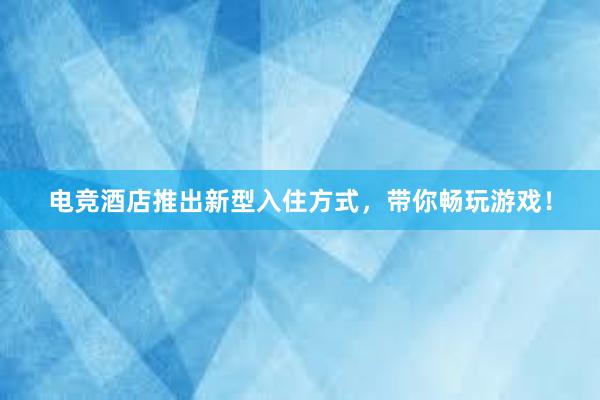 电竞酒店推出新型入住方式，带你畅玩游戏！